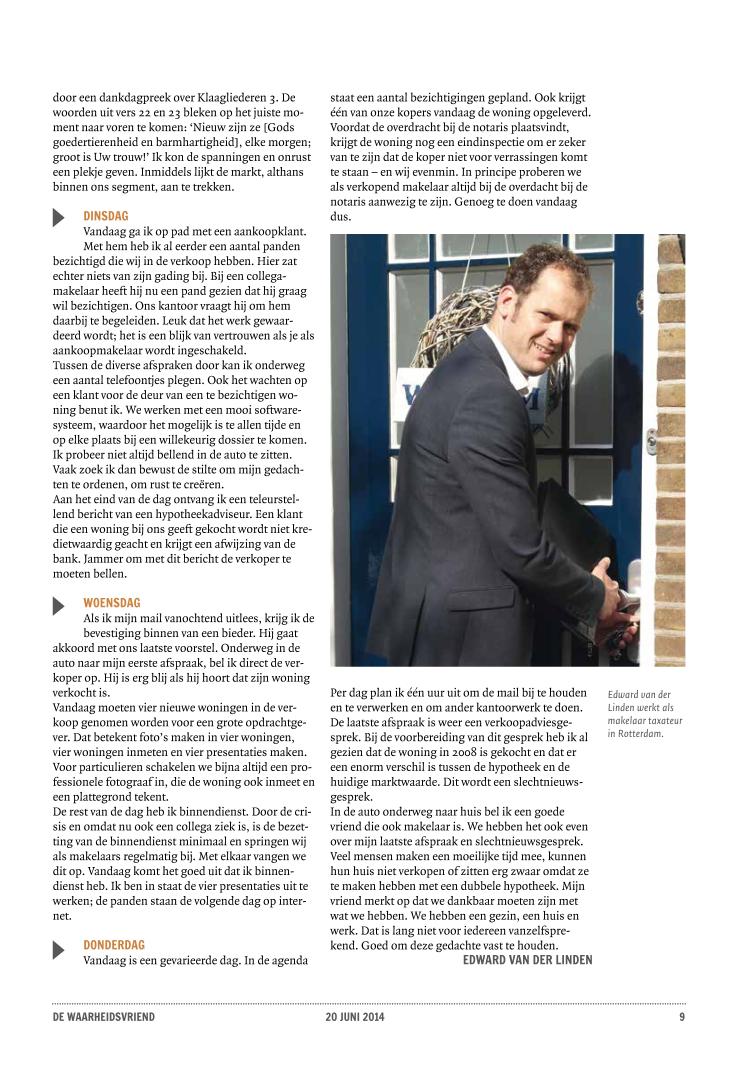 door een dankdagpreek over Klaagliederen 3. De woorden uit vers 22 en 23 bleken op het juiste moment naar voren te komen: 'Nieuw zijn ze [Gods goedertierenheid en barmhartigheid], elke morgen; groot is Uw trouw!' Ik kon de spanningen en onrust een plekje geven. Inmiddels lijkt de markt, althans binnen ons segment, aan te trekken.

DINSDAG
Vandaag ga ik op pad met een aankoopklant. Met hem heb ik al eerder een aantal panden bezichtigd die wij in de verkoop hebben. Hier zat echter niets van zijn gading bij. Bij een collega-makelaar heeft hij nu een pand gezien dat hij graag wil bezichtigen. Ons kantoor vraagt hij om hem daarbij te begeleiden. Leuk dat het werk gewaardeerd wordt; het is een blijk van vertrouwen als je als aankoopmakelaar wordt ingeschakeld.
Tussen de diverse afspraken door kan ik onderweg een aantal telefoontjes plegen. Ook het wachten op een klant voor de deur van een te bezichtigen woning benut ik. We werken met een mooi softwaresysteem, waardoor het mogelijk is te allen tijde en op elke plaats bij een willekeurig dossier te komen. Ik probeer niet altijd bellend in de auto te zitten. Vaak zoek ik dan bewust de stilte om mijn gedachten te ordenen, om rust te creëren.
Aan het eind van de dag ontvang ik een teleurstellend bericht van een hypotheekadviseur. Een klant die een woning bij ons geeft gekocht wordt niet kredietwaardig geacht en krijgt een afwijzing van de bank. Jammer om met dit bericht de verkoper te moeten bellen.

WOENSDAG
Als ik mijn mail vanochtend uitlees, krijg ik de bevestiging binnen van een bieder. Hij gaat akkoord met ons laatste voorstel. Onderweg in de auto naar mijn eerste afspraak, bel ik direct de verkoper op. Hij is erg blij als hij hoort dat zijn woning verkocht is.
Vandaag moeten vier nieuwe woningen in de verkoop genomen worden voor een grote opdrachtgever. Dat betekent foto's maken in vier woningen, vier woningen inmeten en vier presentaties maken. Voor particulieren schakelen we bijna altijd een professionele fotograaf in, die de woning ook inmeet en een plattegrond tekent.
De rest van de dag heb ik binnendienst. Door de crisis en omdat nu ook een collega ziek is, is de bezetting van de binnendienst minimaal en springen wij als makelaars regelmatig bij. Met elkaar vangen we dit op. Vandaag komt het goed uit dat ik binnendienst heb. Ik ben in staat de vier presentaties uit te werken; de panden staan de volgende dag op internet.

DONDERDAG
Vandaag is een gevarieerde dag. In de agenda staat een aantal bezichtigingen gepland. Ook krijgt één van onze kopers vandaag de woning opgeleverd. Voordat de overdracht bij de notaris plaatsvindt, krijgt de woning nog een eindinspectie om er zeker van te zijn dat de koper niet voor verrassingen komt te staan – en wij evenmin. In principe proberen we als verkopend makelaar altijd bij de overdacht bij de notaris aanwezig te zijn. Genoeg te doen vandaag dus.

Per dag plan ik één uur uit om de mail bij te houden en te verwerken en om ander kantoorwerk te doen. De laatste afspraak is weer een verkoopadviesgesprek. Bij de voorbereiding van dit gesprek heb ik al gezien dat de woning in 2008 is gekocht en dat er een enorm verschil is tussen de hypotheek en de huidige marktwaarde. Dit wordt een slechtnieuwsgesprek.
In de auto onderweg naar huis bel ik een goede vriend die ook makelaar is. We hebben het ook even over mijn laatste afspraak en slechtnieuwsgesprek. Veel mensen maken een moeilijke tijd mee, kunnen hun huis niet verkopen of zitten erg zwaar omdat ze te maken hebben met een dubbele hypotheek. Mijn vriend merkt op dat we dankbaar moeten zijn met wat we hebben. We hebben een gezin, een huis en werk. Dat is lang niet voor iedereen vanzelfsprekend. Goed om deze gedachte vast te houden.
EDWARD VAN DER LINDEN

Edward van der Linden werkt als makelaar taxateur in Rotterdam.

DE WAARHEIDSVRIEND 20 JUNI 2014 9